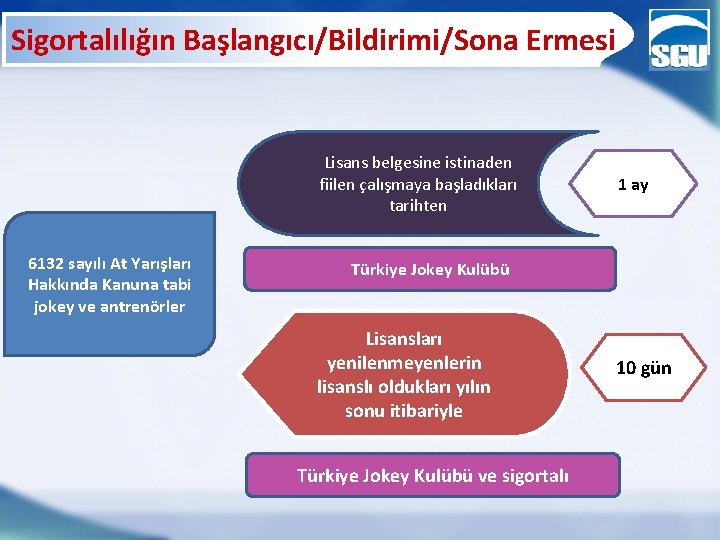 Sigortalılığın Başlangıcı/Bildirimi/Sona Ermesi

SGU

6132 sayılı At Yarışları Hakkında Kanuna tabi jokey ve antrenörler

Lisans belgesine istinaden fiilen çalışmaya başladıkları tarihten

1 ay

Türkiye Jokey Kulübü

Lisansları yenilenmeyenlerin lisanslı oldukları yılın sonu itibariyle

10 gün

Türkiye Jokey Kulübü ve sigortalı